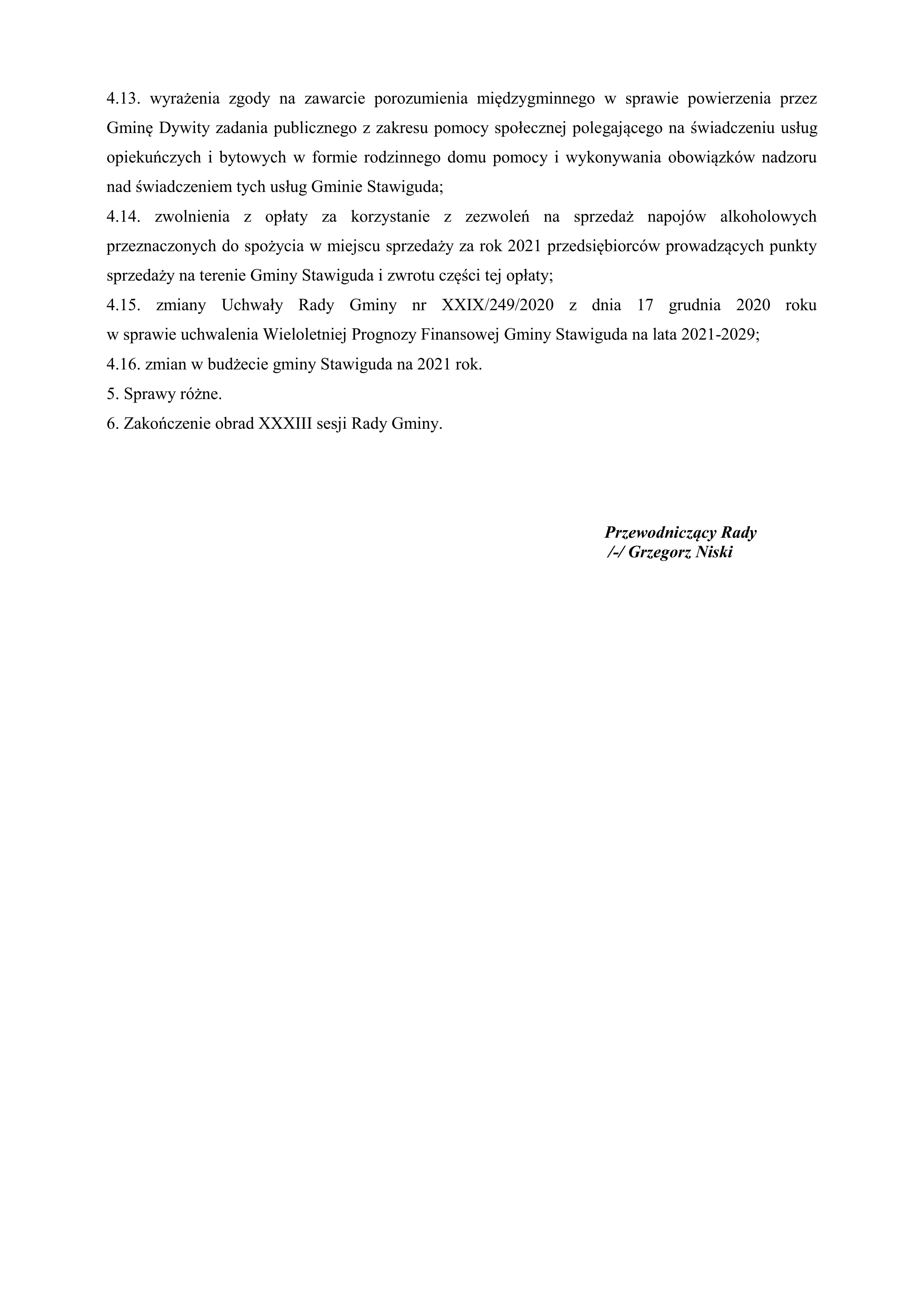 4.13. wyrażenia zgody na zawarcie porozumienia międzygminnego w sprawie powierzenia przez Gminę Dywity zadania publicznego z zakresu pomocy społecznej polegającego na świadczeniu usług opiekuńczych i bytowych w formie rodzinnego domu pomocy i wykonywania obowiązków nadzoru nad świadczeniem tych usług Gminie Stawiguda;

4.14. zwolnienia z opłaty za korzystanie z zezwoleń na sprzedaż napojów alkoholowych przeznaczonych do spożycia w miejscu sprzedaży za rok 2021 przedsiębiorców prowadzących punkty sprzedaży na terenie Gminy Stawiguda i zwrotu części tej opłaty;

4.15. zmiany Uchwały Rady Gminy nr XXIX/249/2020 z dnia 17 grudnia 2020 roku w sprawie uchwalenia Wieloletniej Prognozy Finansowej Gminy Stawiguda na lata 2021-2029;

4.16. zmian w budżecie gminy Stawiguda na 2021 rok.

5. Sprawy różne.

6. Zakończenie obrad XXXIII sesji Rady Gminy.

Przewodniczący Rady
/-/ Grzegorz Niski